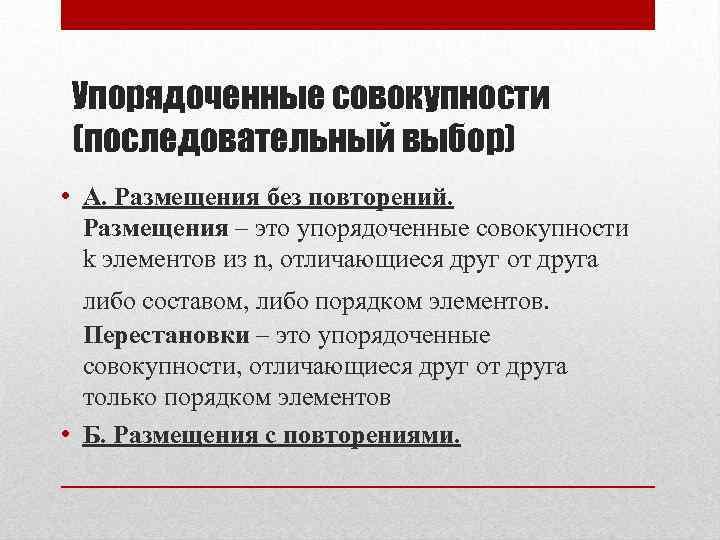 Упорядоченные совокупности (последовательный выбор)

• А. Размещения без повторений.
Размещения – это упорядоченные совокупности k элементов из n, отличающиеся друг от друга либо составом, либо порядком элементов.
Перестановки – это упорядоченные совокупности, отличающиеся друг от друга только порядком элементов

• Б. Размещения с повторениями.